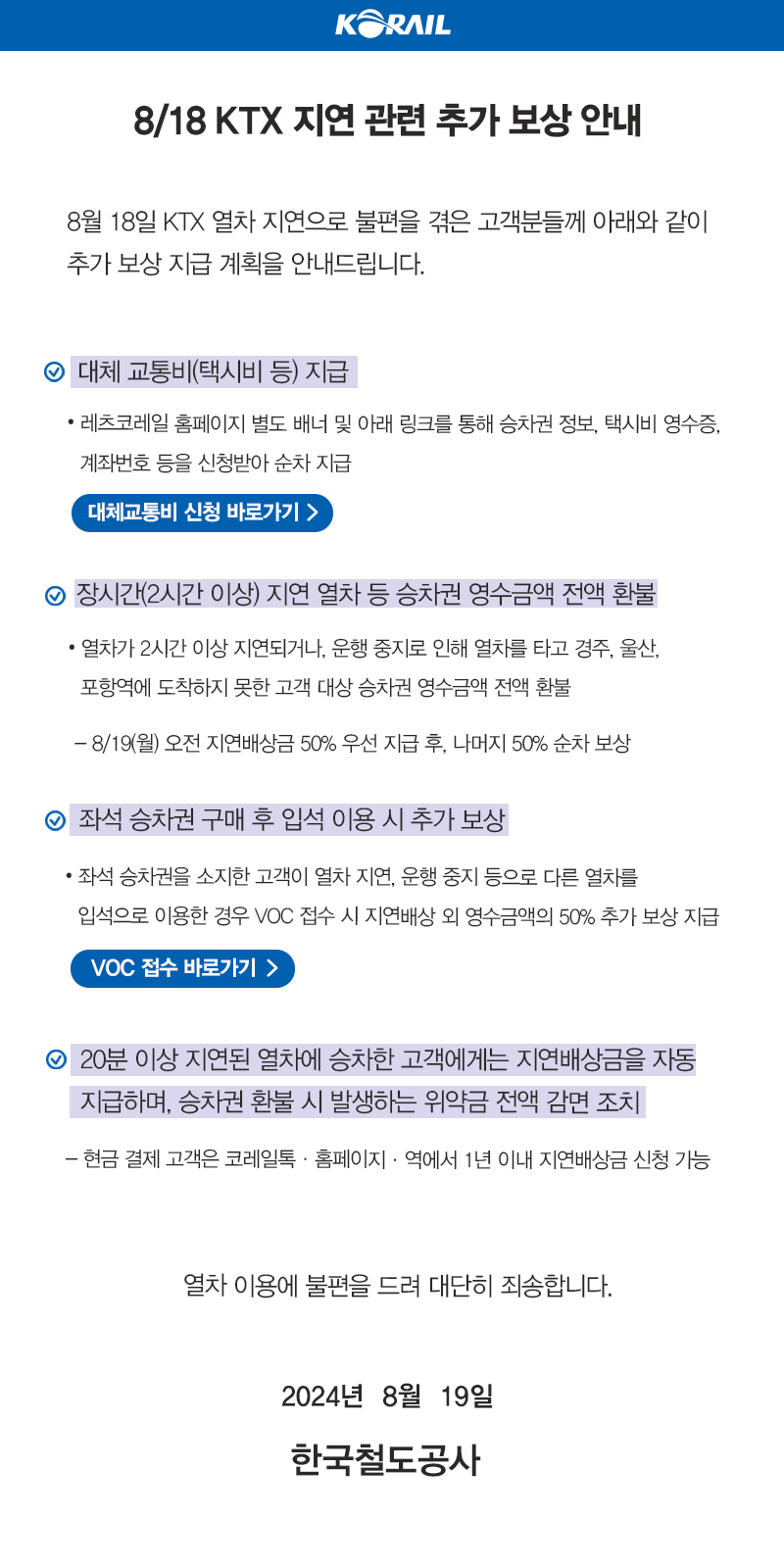 KORAIL

8/18 KTX 지연 관련 추가 보상 안내

8월 18일 KTX 열차 지연으로 불편을 겪은 고객분들께 아래와 같이 추가 보상 지급 계획을 안내드립니다.

대체 교통비(택시비 등) 지급

• 레츠코레일 홈페이지 별도 배너 및 아래 링크를 통해 승차권 정보, 택시비 영수증, 계좌번호 등을 신청받아 순차 지급

대체교통비 신청 바로가기 >

장시간(2시간 이상) 지연 열차 등 승차권 영수금액 전액 환불

• 열차가 2시간 이상 지연되거나, 운행 중지로 인해 열차를 타고 경주, 울산, 포항역에 도착하지 못한 고객 대상 승차권 영수금액 전액 환불

– 8/19(월) 오전 지연배상금 50% 우선 지급 후, 나머지 50% 순차 보상

좌석 승차권 구매 후 입석 이용 시 추가 보상

• 좌석 승차권을 소지한 고객이 열차 지연, 운행 중지 등으로 다른 열차를 입석으로 이용한 경우 VOC 접수 시 지연배상 외 영수금액의 50% 추가 보상 지급

VOC 접수 바로가기 >

20분 이상 지연된 열차에 승차한 고객에게는 지연배상금을 자동 지급하며, 승차권 환불 시 발생하는 위약금 전액 감면 조치

– 현금 결제 고객은 코레일톡 · 홈페이지 · 역에서 1년 이내 지연배상금 신청 가능

열차 이용에 불편을 드려 대단히 죄송합니다.

2024년 8월 19일

한국철도공사